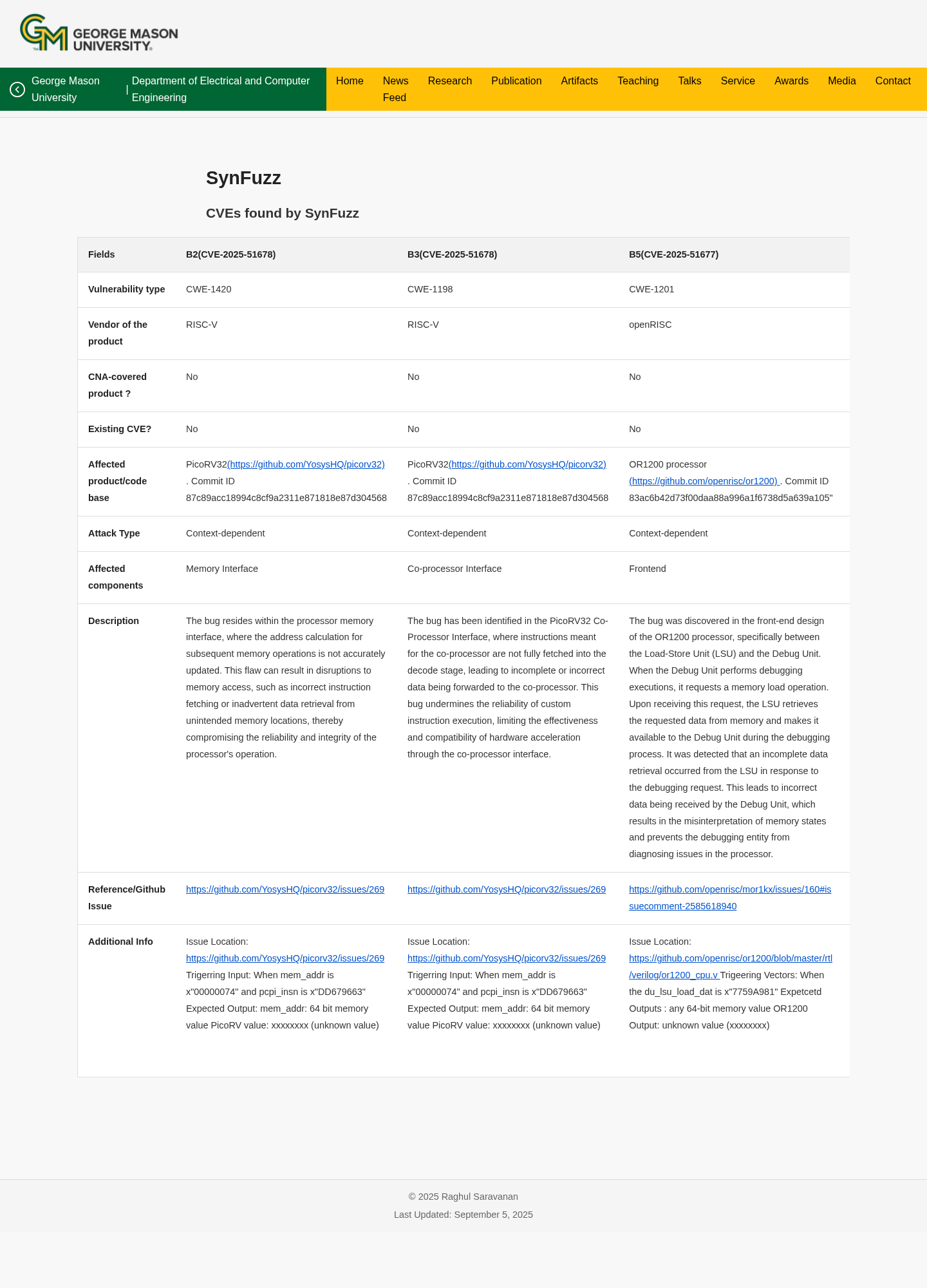 GM GEORGE MASON UNIVERSITY

George Mason University | Department of Electrical and Computer Engineering

Home News Feed Research Publication Artifacts Teaching Talks Service Awards Media Contact

SynFuzz

CVEs found by SynFuzz

| Fields | B2(CVE-2025-51678) | B3(CVE-2025-51678) | B5(CVE-2025-51677) |
|---|---|---|---|
| Vulnerability type | CWE-1420 | CWE-1198 | CWE-1201 |
| Vendor of the product | RISC-V | RISC-V | openRISC |
| CNA-covered product ? | No | No | No |
| Existing CVE? | No | No | No |
| Affected product/code base | PicoRV32(https://github.com/YosysHQ/picorv32) . Commit ID 87c89acc18994c8cf9a2311e871818e87d304568 | PicoRV32(https://github.com/YosysHQ/picorv32) . Commit ID 87c89acc18994c8cf9a2311e871818e87d304568 | OR1200 processor (https://github.com/openrisc/or1200) . Commit ID 83ac6b42d73f00daa88a996a1f6738d5a639a105" |
| Attack Type | Context-dependent | Context-dependent | Context-dependent |
| Affected components | Memory Interface | Co-processor Interface | Frontend |
| Description | The bug resides within the processor memory interface, where the address calculation for subsequent memory operations is not accurately updated. This flaw can result in disruptions to memory access, such as incorrect instruction fetching or inadvertent data retrieval from unintended memory locations, thereby compromising the reliability and integrity of the processor's operation. | The bug has been identified in the PicoRV32 Co-Processor Interface, where instructions meant for the co-processor are not fully fetched into the decode stage, leading to incomplete or incorrect data being forwarded to the co-processor. This bug undermines the reliability of custom instruction execution, limiting the effectiveness and compatibility of hardware acceleration through the co-processor interface. | The bug was discovered in the front-end design of the OR1200 processor, specifically between the Load-Store Unit (LSU) and the Debug Unit. When the Debug Unit performs debugging executions, it requests a memory load operation. Upon receiving this request, the LSU retrieves the requested data from memory and makes it available to the Debug Unit during the debugging process. It was detected that an incomplete data retrieval occurred from the LSU in response to the debugging request. This leads to incorrect data being received by the Debug Unit, which results in the misinterpretation of memory states and prevents the debugging entity from diagnosing issues in the processor. |
| Reference/Github Issue | https://github.com/YosysHQ/picorv32/issues/269 | https://github.com/YosysHQ/picorv32/issues/269 | https://github.com/openrisc/mor1kx/issues/160#issuecomment-2585618940 |
| Additional Info | Issue Location: https://github.com/YosysHQ/picorv32/issues/269 Trigerring Input: When mem_addr is x"00000074" and pcpi_insn is x"DD679663" Expected Output: mem_addr: 64 bit memory value PicoRV value: xxxxxxxx (unknown value) | Issue Location: https://github.com/YosysHQ/picorv32/issues/269 Trigerring Input: When mem_addr is x"00000074" and pcpi_insn is x"DD679663" Expected Output: mem_addr: 64 bit memory value PicoRV value: xxxxxxxx (unknown value) | Issue Location: https://github.com/openrisc/or1200/blob/master/rtl/verilog/or1200_cpu.v Trigeering Vectors: When the du_lsu_load_dat is x"7759A981" Expetcetd Outputs : any 64-bit memory value OR1200 Output: unknown value (xxxxxxxx) |

© 2025 Raghul Saravanan
Last Updated: September 5, 2025